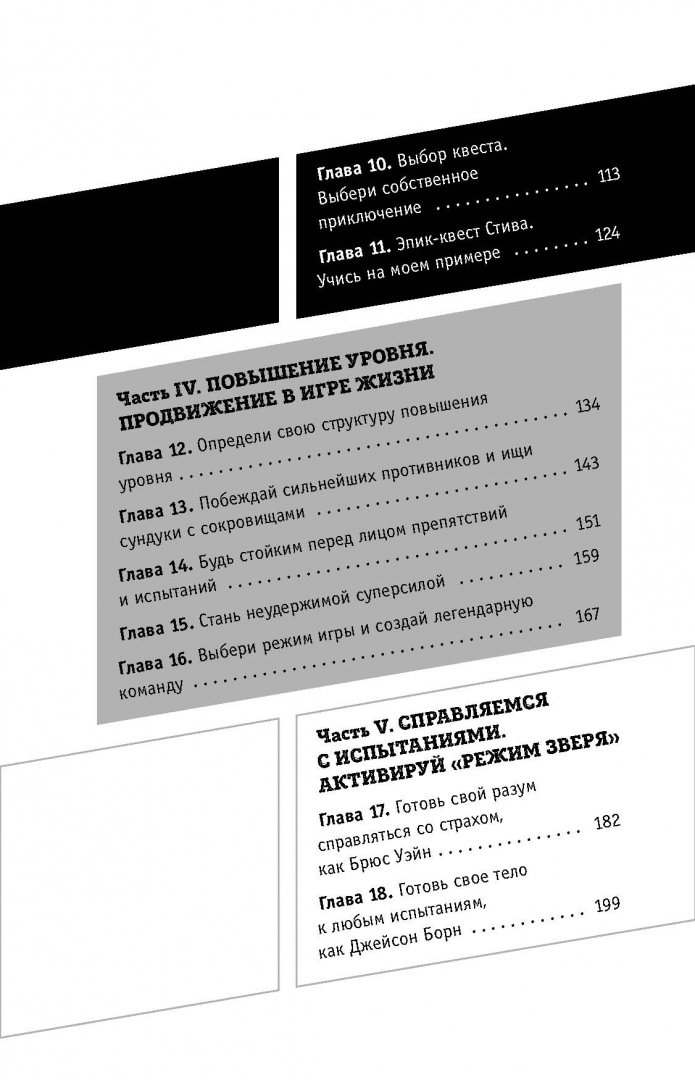 Глава 10. Выбор квеста. Выбери собственное приключение 113

Глава 11. Эпик-квест Стива. Учись на моем примере 124

Часть IV. ПОВЫШЕНИЕ УРОВНЯ. ПРОДВИЖЕНИЕ В ИГРЕ ЖИЗНИ

Глава 12. Определи свою структуру повышения уровня 134

Глава 13. Побеждай сильнейших противников и ищи сундуки с сокровищами 143

Глава 14. Будь стойким перед лицом препятствий и испытаний 151

Глава 15. Стань неудержимой суперсилой 159

Глава 16. Выбери режим игры и создай легендарную команду 167

Часть V. СПРАВЛЯЕМСЯ С ИСПЫТАНИЯМИ. АКТИВИРУЙ «РЕЖИМ ЗВЕРЯ»

Глава 17. Готовь свой разум справляться со страхом, как Брюс Уэйн 182

Глава 18. Готовь свое тело к любым испытаниям, как Джейсон Борн 199